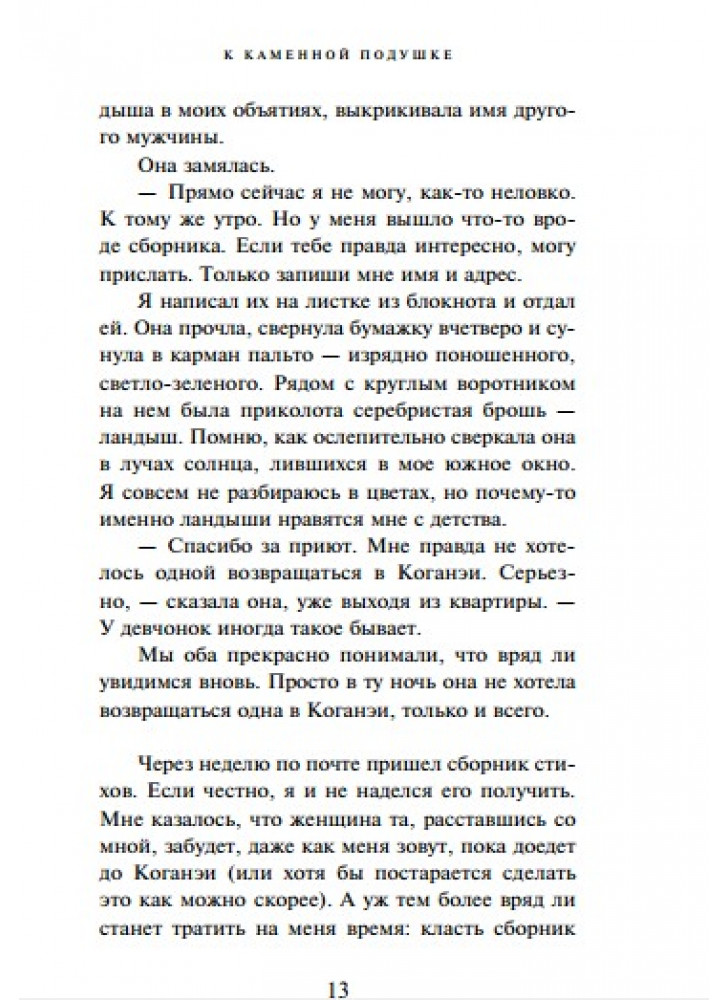 К КАМЕННОЙ ПОДУШКЕ

дыша в моих объятиях, выкрикивала имя другого мужчины.

Она замялась.

— Прямо сейчас я не могу, как-то неловко. К тому же утро. Но у меня вышло что-то вроде сборника. Если тебе правда интересно, могу прислать. Только запиши мне имя и адрес.

Я написал их на листке из блокнота и отдал ей. Она прочла, свернула бумажку вчетверо и сунула в карман пальто — изрядно поношенного, светло-зеленого. Рядом с круглым воротником на нем была приколота серебристая брошь — ландыш. Помню, как ослепительно сверкала она в лучах солнца, лившихся в мое южное окно. Я совсем не разбираюсь в цветах, но почему-то именно ландыши нравятся мне с детства.

— Спасибо за приют. Мне правда не хотелось одной возвращаться в Коганэи. Серьезно, — сказала она, уже выходя из квартиры. — У девчонок иногда такое бывает.

Мы оба прекрасно понимали, что вряд ли увидимся вновь. Просто в ту ночь она не хотела возвращаться одна в Коганэи, только и всего.

Через неделю по почте пришел сборник стихов. Если честно, я и не надеялся его получить. Мне казалось, что женщина та, расставшись со мной, забудет, даже как меня зовут, пока доедет до Коганэи (или хотя бы постарается сделать это как можно скорее). А уж тем более вряд ли станет тратить на меня время: класть сборник

13